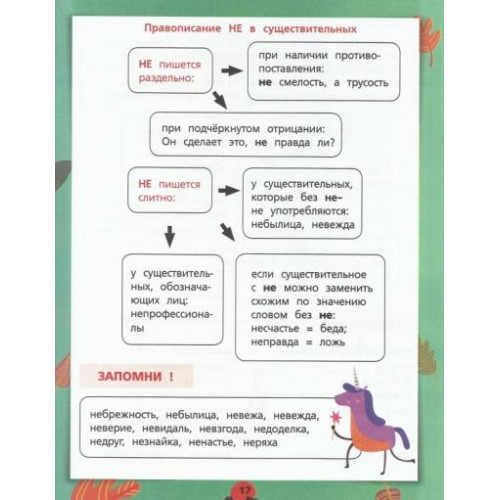 Правописание НЕ в существительных

НЕ пишется раздельно:

при наличии противопоставления: не смелость, а трусость

при подчёркнутом отрицании: Он сделает это, не правда ли?

НЕ пишется слитно:

у существительных, которые без не- не употребляются: небылица, невежда

у существительных, обозначающих лиц: непрофессионалы

если существительное с не можно заменить схожим по значению словом без не: несчастье = беда; неправда = ложь

ЗАПОМНИ !

небрежность, небылица, невежа, невежда, неверие, невидаль, невзгода, недоделка, недруг, незнайка, ненастье, неряха

17